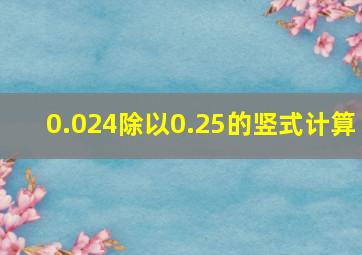 0.024除以0.25的竖式计算